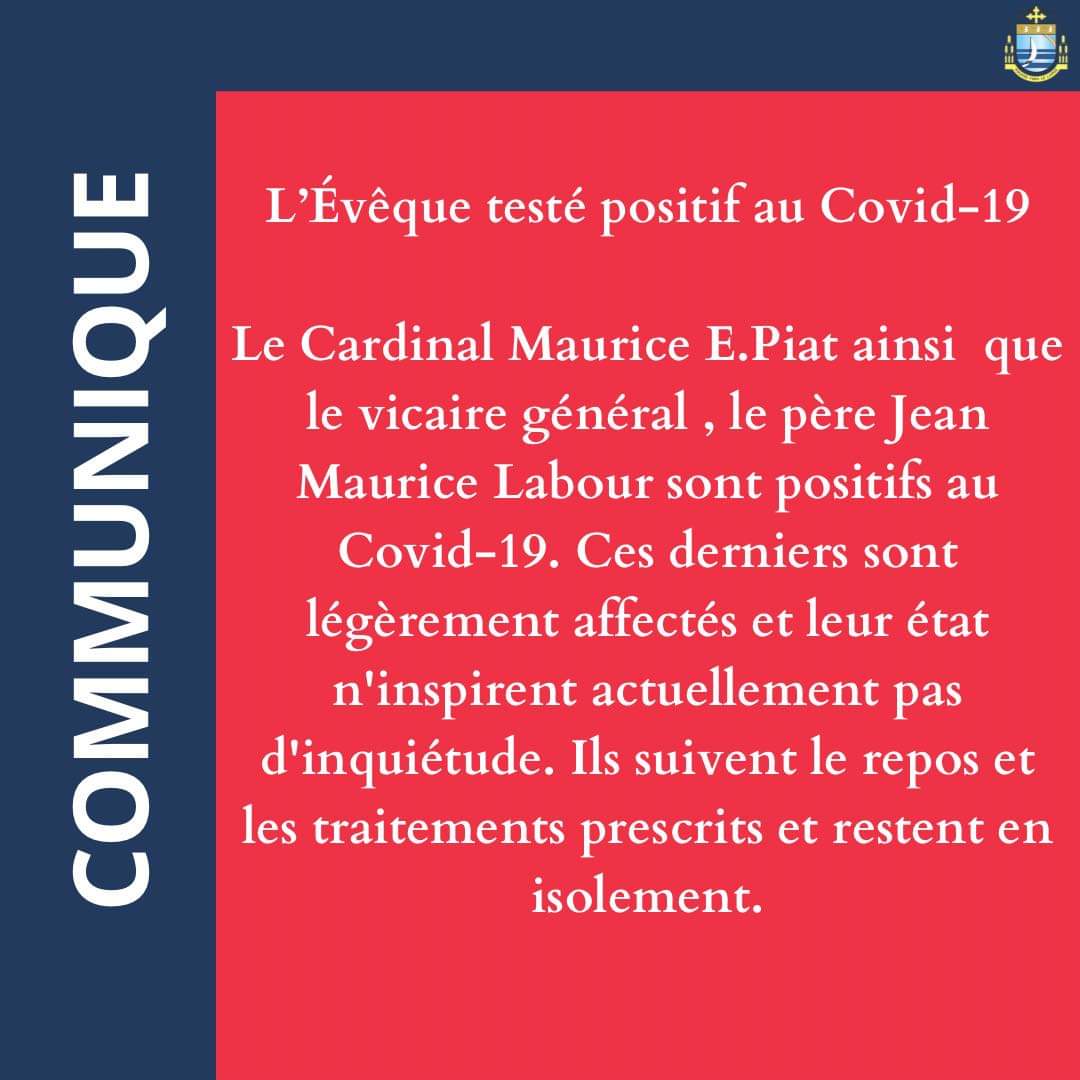 COMMUNIQUE

L'Évêque testé positif au Covid-19

Le Cardinal Maurice E.Piat ainsi que le vicaire général , le père Jean Maurice Labour sont positifs au Covid-19. Ces derniers sont légèrement affectés et leur état n'inspirent actuellement pas d'inquiétude. Ils suivent le repos et les traitements prescrits et restent en isolement.